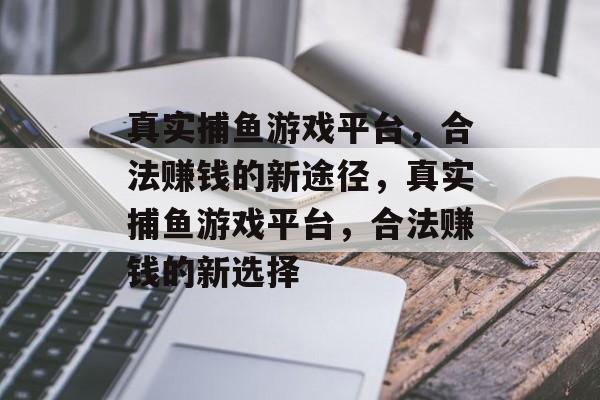 真实捕鱼游戏平台，合法赚钱的新途径，真实捕鱼游戏平台，合法赚钱的新选择